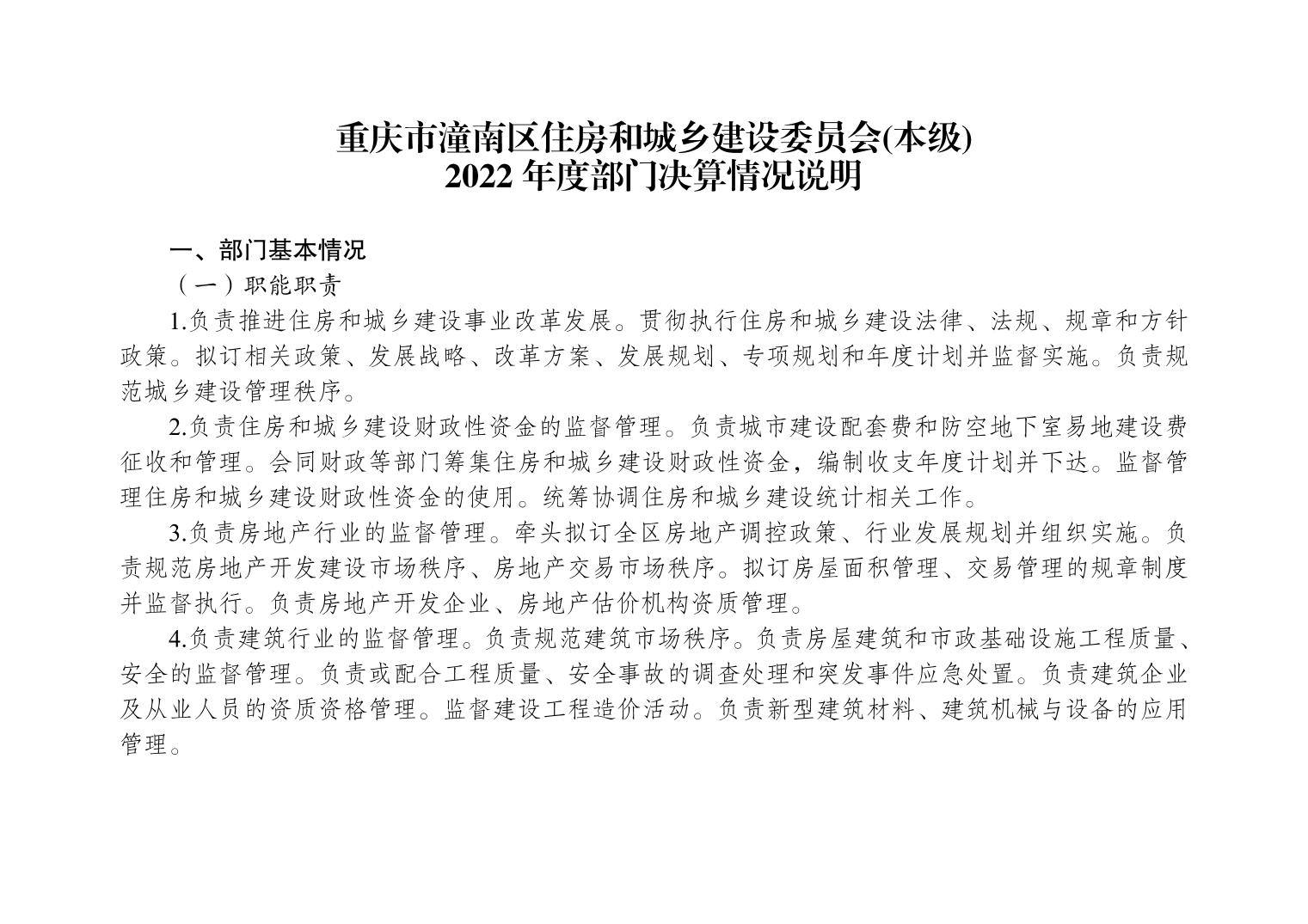 重庆市潼南区住房和城乡建设委员会(本级)
2022 年度部门决算情况说明

一、部门基本情况

（一）职能职责

1.负责推进住房和城乡建设事业改革发展。贯彻执行住房和城乡建设法律、法规、规章和方针政策。拟订相关政策、发展战略、改革方案、发展规划、专项规划和年度计划并监督实施。负责规范城乡建设管理秩序。

2.负责住房和城乡建设财政性资金的监督管理。负责城市建设配套费和防空地下室易地建设费征收和管理。会同财政等部门筹集住房和城乡建设财政性资金，编制收支年度计划并下达。监督管理住房和城乡建设财政性资金的使用。统筹协调住房和城乡建设统计相关工作。

3.负责房地产行业的监督管理。牵头拟订全区房地产调控政策、行业发展规划并组织实施。负责规范房地产开发建设市场秩序、房地产交易市场秩序。拟订房屋面积管理、交易管理的规章制度并监督执行。负责房地产开发企业、房地产估价机构资质管理。

4.负责建筑行业的监督管理。负责规范建筑市场秩序。负责房屋建筑和市政基础设施工程质量、安全的监督管理。负责或配合工程质量、安全事故的调查处理和突发事件应急处置。负责建筑企业及从业人员的资质资格管理。监督建设工程造价活动。负责新型建筑材料、建筑机械与设备的应用管理。